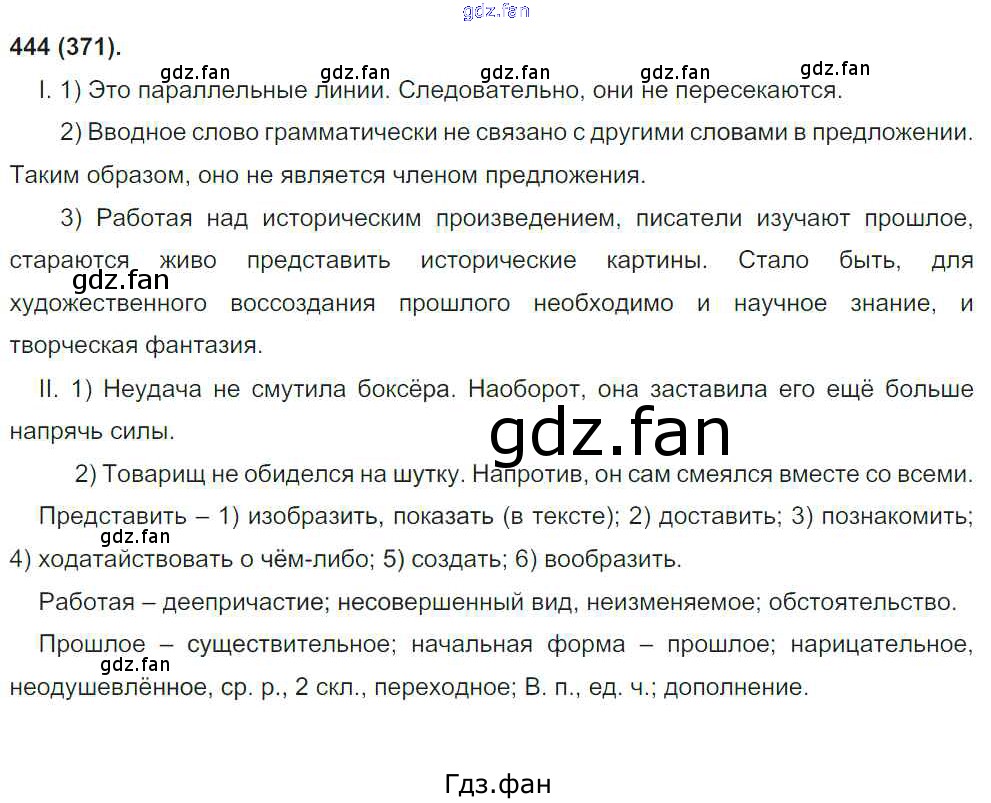 444 (371).

I. 1) Это параллельные линии. Следовательно, они не пересекаются.

2) Вводное слово грамматически не связано с другими словами в предложении. Таким образом, оно не является членом предложения.

3) Работая над историческим произведением, писатели изучают прошлое, стараются живо представить исторические картины. Стало быть, для художественного воссоздания прошлого необходимо и научное знание, и творческая фантазия.

II. 1) Неудача не смутила боксёра. Наоборот, она заставила его ещё больше напрячь силы.

2) Товарищ не обиделся на шутку. Напротив, он сам смеялся вместе со всеми.

Представить – 1) изобразить, показать (в тексте); 2) доставить; 3) познакомить; 4) ходатайствовать о чём-либо; 5) создать; 6) вообразить.

Работая – деепричастие; несовершенный вид, неизменяемое; обстоятельство.

Прошлое – существительное; начальная форма – прошлое; нарицательное, неодушевлённое, ср. р., 2 скл., переходное; В. п., ед. ч.; дополнение.

Гдз.фан

gdz.fan